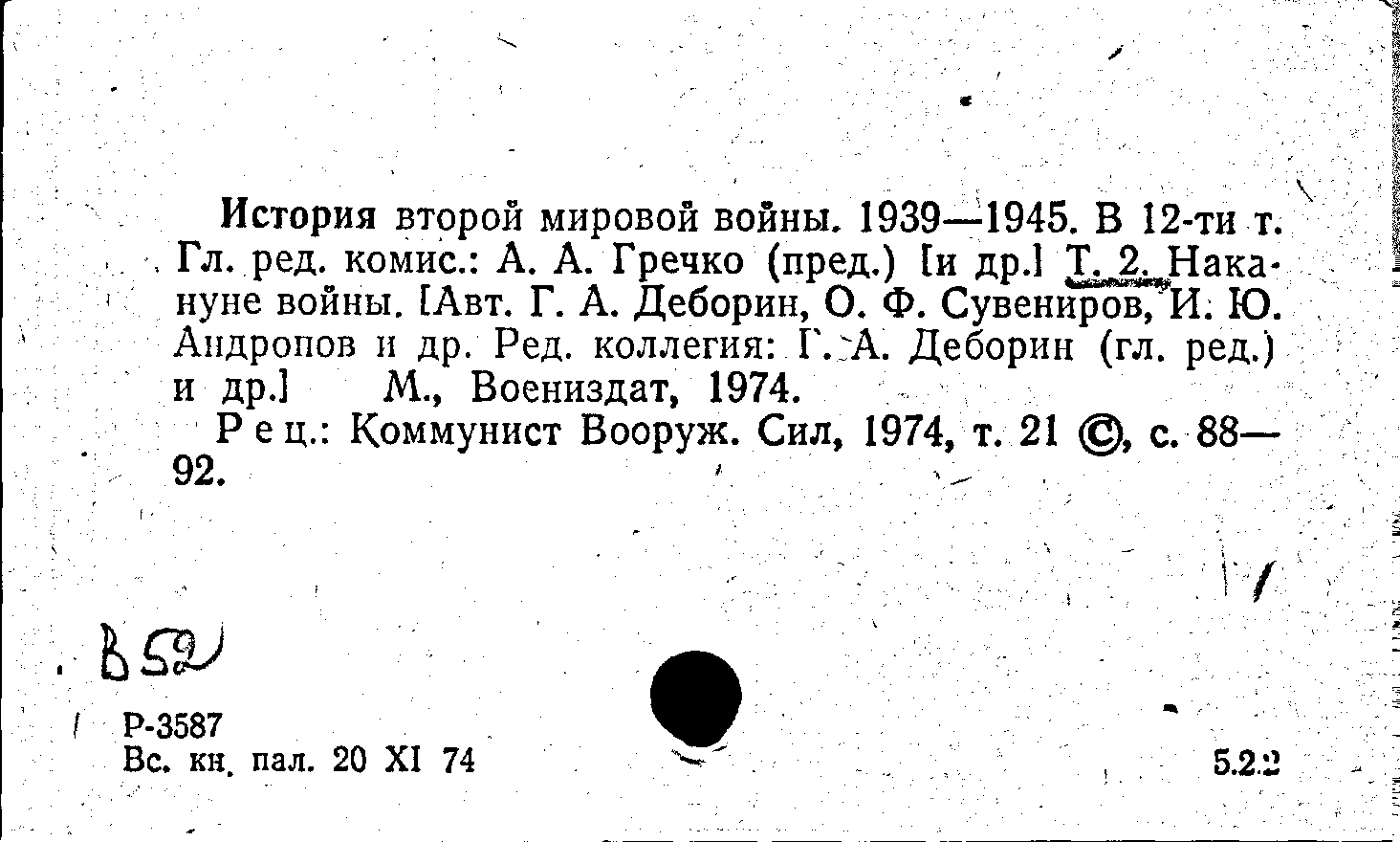 История второй мировой войны. 1939—1945. В 12-ти т. Гл. ред. комис.: А. А. Гречко (пред.) [и др.] Т. 2. Накануне войны. [Авт. Г. А. Деборин, О. Ф. Сувениров, И. Ю. Андропов и др. Ред. коллегия: Г. А. Деборин (гл. ред.) и др.] М., Воениздат, 1974.
Рец.: Коммунист Вооруж. Сил, 1974, т. 21 ©, с. 88—92.

В52

Р-3587
Вс. кн. пал. 20 XI 74

5.2.2